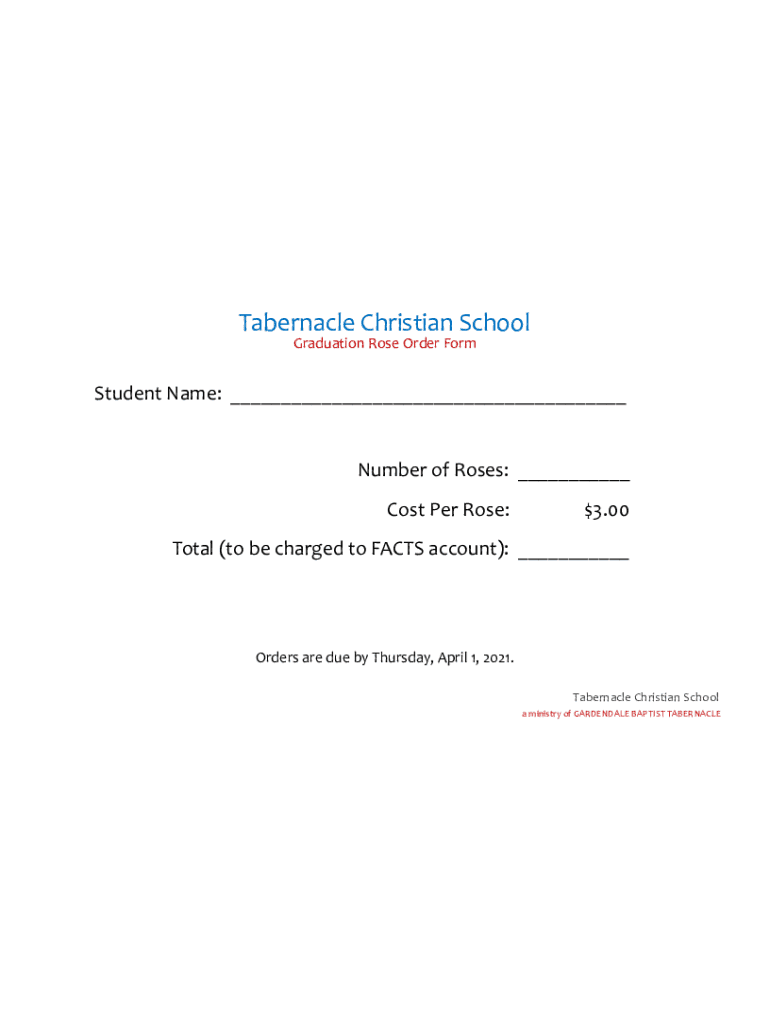 Tabernacle Christian School
Graduation Rose Order Form

Student Name: ____

Number of Roses: ____
Cost Per Rose: $3.00
Total (to be charged to FACTS account): ____

Orders are due by Thursday, April 1, 2021.

Tabernacle Christian School
a ministry of GARDENDALE BAPTIST TABERNACLE